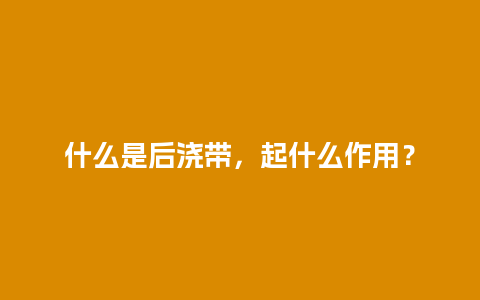 什么是后浇带，起什么作用？